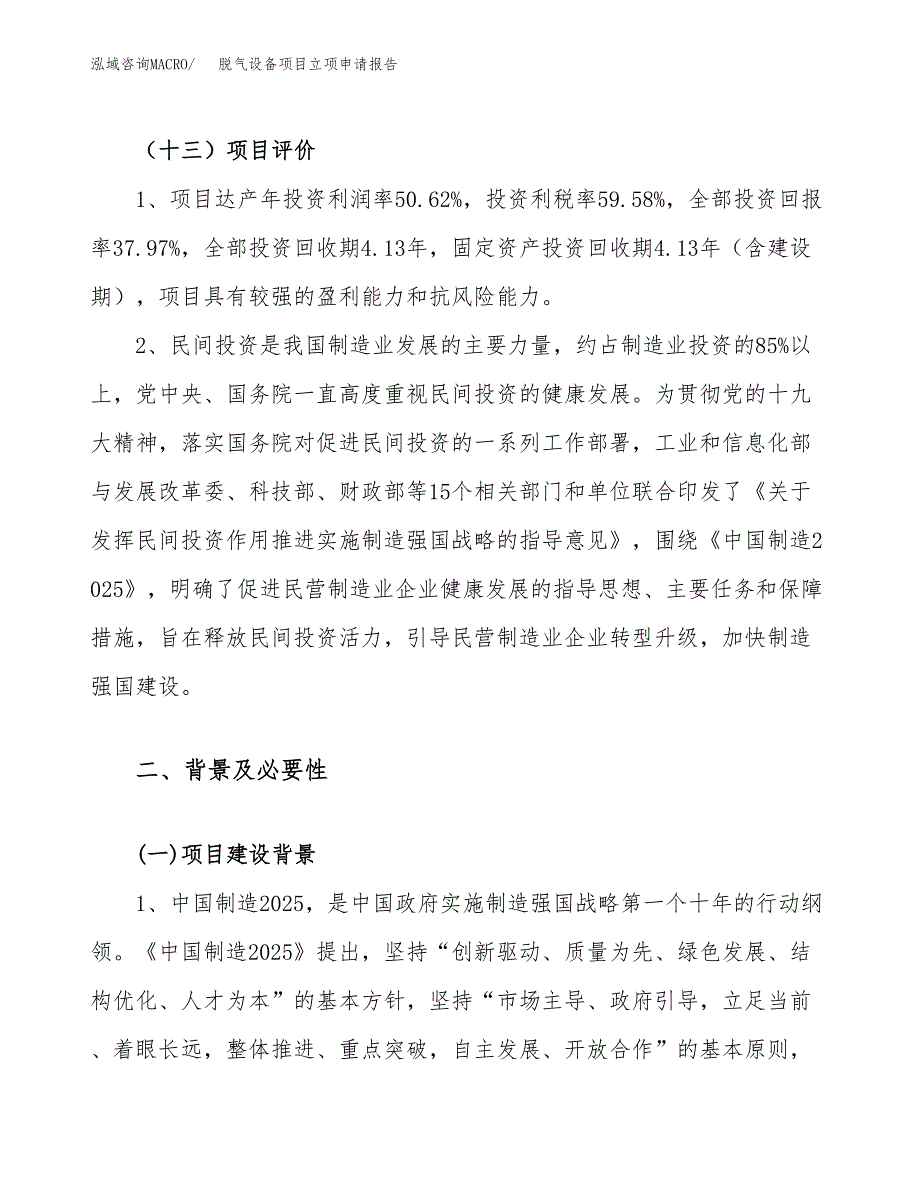 泓域咨询MACRO/　脱气设备项目立项申请报告

（十三）项目评价

1、项目达产年投资利润率50.62%，投资利税率59.58%，全部投资回报率37.97%，全部投资回收期4.13年，固定资产投资回收期4.13年（含建设期），项目具有较强的盈利能力和抗风险能力。

2、民间投资是我国制造业发展的主要力量，约占制造业投资的85%以上，党中央、国务院一直高度重视民间投资的健康发展。为贯彻党的十九大精神，落实国务院对促进民间投资的一系列工作部署，工业和信息化部与发展改革委、科技部、财政部等15个相关部门和单位联合印发了《关于发挥民间投资作用推进实施制造强国战略的指导意见》，围绕《中国制造2025》，明确了促进民营制造业企业健康发展的指导思想、主要任务和保障措施，旨在释放民间投资活力，引导民营制造业企业转型升级，加快制造强国建设。

二、背景及必要性

(一)项目建设背景

1、中国制造2025，是中国政府实施制造强国战略第一个十年的行动纲领。《中国制造2025》提出，坚持“创新驱动、质量为先、绿色发展、结构优化、人才为本”的基本方针，坚持“市场主导、政府引导，立足当前、着眼长远，整体推进、重点突破，自主发展、开放合作”的基本原则，